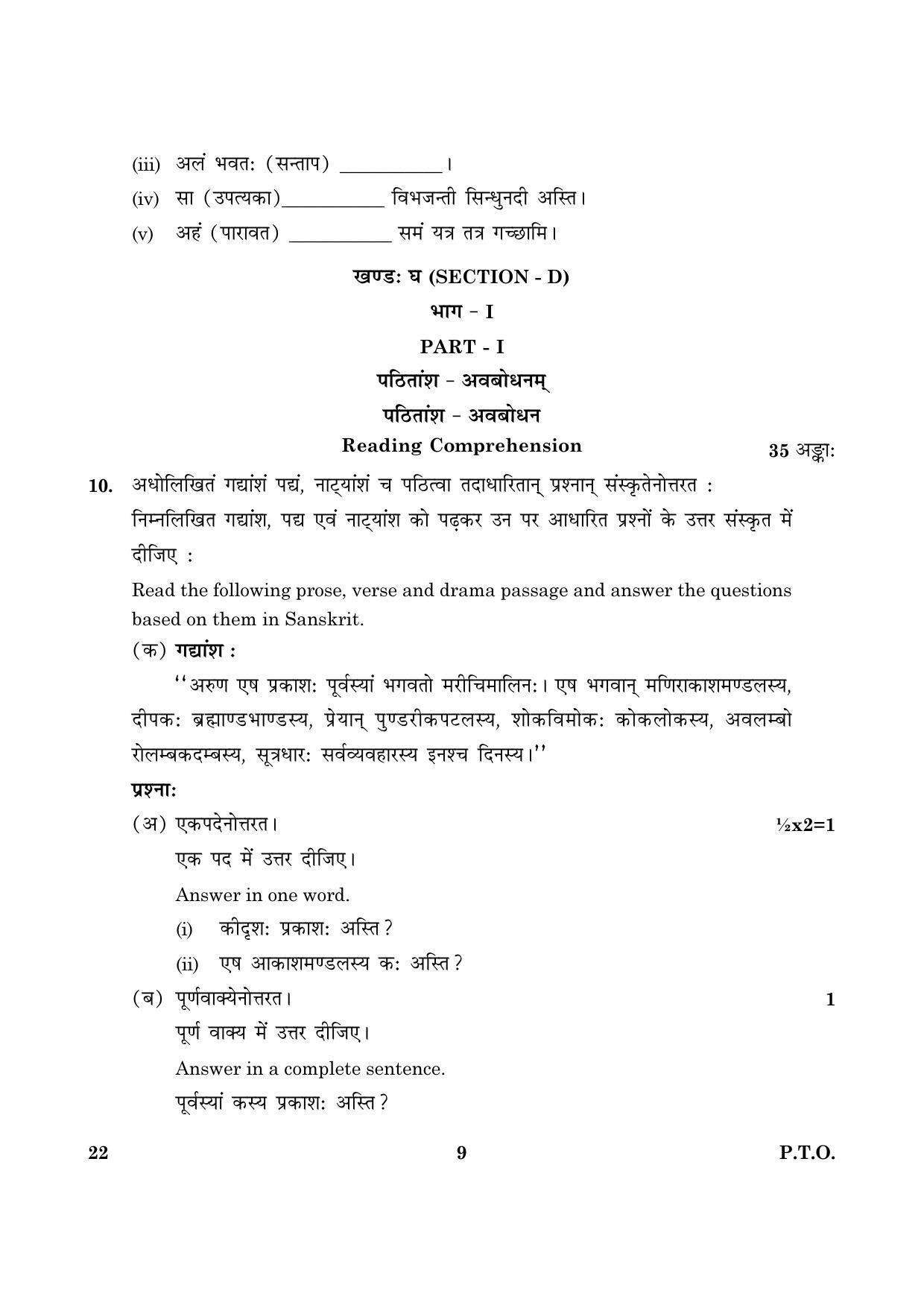 (iii) अलं भवत: (सन्ताप) ____ ।

(iv) सा (उपत्यका)____ विभजन्ती सिन्धुनदी अस्ति।

(v) अहं (पारावत) ____ समं यत्र तत्र गच्छामि।

खण्ड: घ (SECTION - D)

भाग - I

PART - I

पठितांश - अवबोधनम्

पठितांश - अवबोधन

Reading Comprehension

35 अङ्का:

10. अधोलिखितं गद्यांशं पद्यं, नाट्यांशं च पठित्वा तदाधारितान् प्रश्नान् संस्कृतेनोत्तरत :
निम्नलिखित गद्यांश, पद्य एवं नाट्यांश को पढ़कर उन पर आधारित प्रश्नों के उत्तर संस्कृत में दीजिए :

Read the following prose, verse and drama passage and answer the questions based on them in Sanskrit.

(क) गद्यांश :

"अरुण एष प्रकाश: पूर्वस्यां भगवतो मरीचिमालिन:। एष भगवान् मणिराकाशमण्डलस्य, दीपक: ब्रह्माण्डभाण्डस्य, प्रेयान् पुण्डरीकपटलस्य, शोकविमोक: कोकलोकस्य, अवलम्बो रोलम्बकदम्बस्य, सूत्रधार: सर्वव्यवहारस्य इनश्च दिनस्य।"

प्रश्ना:

(अ) एकपदेनोत्तरत।
½x2=1

एक पद में उत्तर दीजिए।

Answer in one word.

(i) कीदृश: प्रकाश: अस्ति ?

(ii) एष आकाशमण्डलस्य क: अस्ति ?

(ब) पूर्णवाक्येनोत्तरत।
1

पूर्ण वाक्य में उत्तर दीजिए।

Answer in a complete sentence.

पूर्वस्यां कस्य प्रकाश: अस्ति ?

22
9
P.T.O.